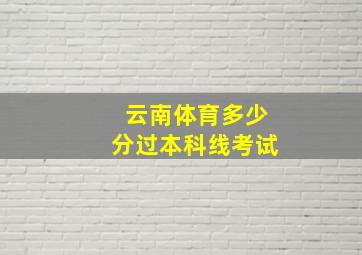 云南体育多少
分过本科线考试